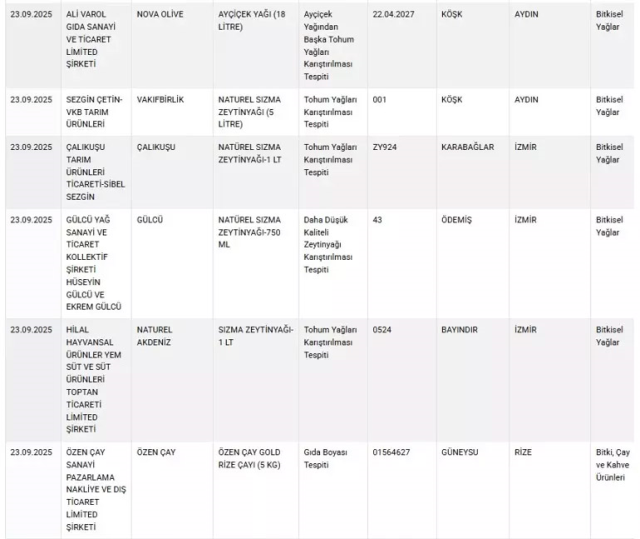 | | | | | | | | | |
|---|---|---|---|---|---|---|---|---|
| 23.09.2025 | ALİ VAROL GIDA SANAYİ VE TİCARET LİMİTED ŞİRKETİ | NOVA OLİVE | AYÇİÇEK YAĞI (18 LİTRE) | Ayçiçek Yağından Başka Tohum Yağları Karıştırılması Tespiti | 22.04.2027 | KÖŞK | AYDIN | Bitkisel Yağlar |
| 23.09.2025 | SEZGİN ÇETİN-VKB TARIM ÜRÜNLERİ | VAKIFBİRLİK | NATUREL SIZMA ZEYTİNYAĞI (5 LİTRE) | Tohum Yağları Karıştırılması Tespiti | 001 | KÖŞK | AYDIN | Bitkisel Yağlar |
| 23.09.2025 | ÇALIKUŞU TARIM ÜRÜNLERİ TİCARETİ-SİBEL SEZGİN | ÇALIKUŞU | NATÜREL SIZMA ZEYTİNYAĞI-1 LT | Tohum Yağları Karıştırılması Tespiti | ZY924 | KARABAĞLAR | İZMİR | Bitkisel Yağlar |
| 23.09.2025 | GÜLCÜ YAĞ SANAYİ VE TİCARET KOLLEKTİF ŞİRKETİ HÜSEYİN GÜLCÜ VE EKREM GÜLCÜ | GÜLCÜ | NATÜREL SIZMA ZEYTİNYAĞI-750 ML | Daha Düşük Kaliteli Zeytinyağı Karıştırılması Tespiti | 43 | ÖDEMİŞ | İZMİR | Bitkisel Yağlar |
| 23.09.2025 | HİLAL HAYVANSAL ÜRÜNLER YEM SÜT VE SÜT ÜRÜNLERİ TOPTAN TİCARETİ LİMİTED ŞİRKETİ | NATUREL AKDENİZ | SIZMA ZEYTİNYAĞI-1 LT | Tohum Yağları Karıştırılması Tespiti | 0524 | BAYINDIR | İZMİR | Bitkisel Yağlar |
| 23.09.2025 | ÖZEN ÇAY SANAYİ PAZARLAMA NAKLİYE VE DIŞ TİCARET LİMİTED ŞİRKETİ | ÖZEN ÇAY | ÖZEN ÇAY GOLD RİZE ÇAYI (5 KG) | Gıda Boyası Tespiti | 01564627 | GÜNEYSU | RİZE | Bitki, Çay ve Kahve Ürünleri |